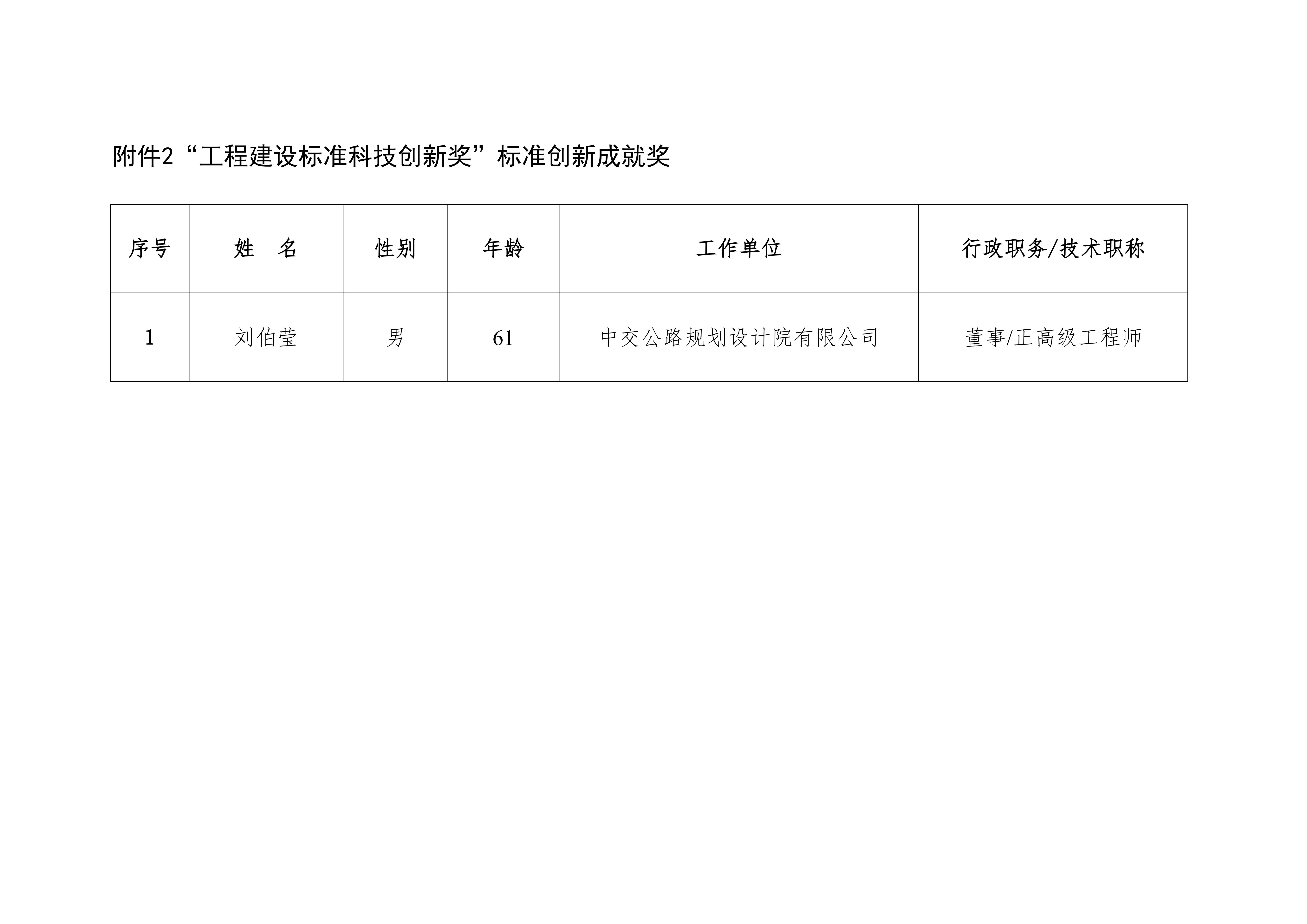 附件2“工程建设标准科技创新奖”标准创新成就奖

| 序号 | 姓 名 | 性别 | 年龄 | 工作单位 | 行政职务/技术职称 |
|---|---|---|---|---|---|
| 1 | 刘伯莹 | 男 | 61 | 中交公路规划设计院有限公司 | 董事/正高级工程师 |